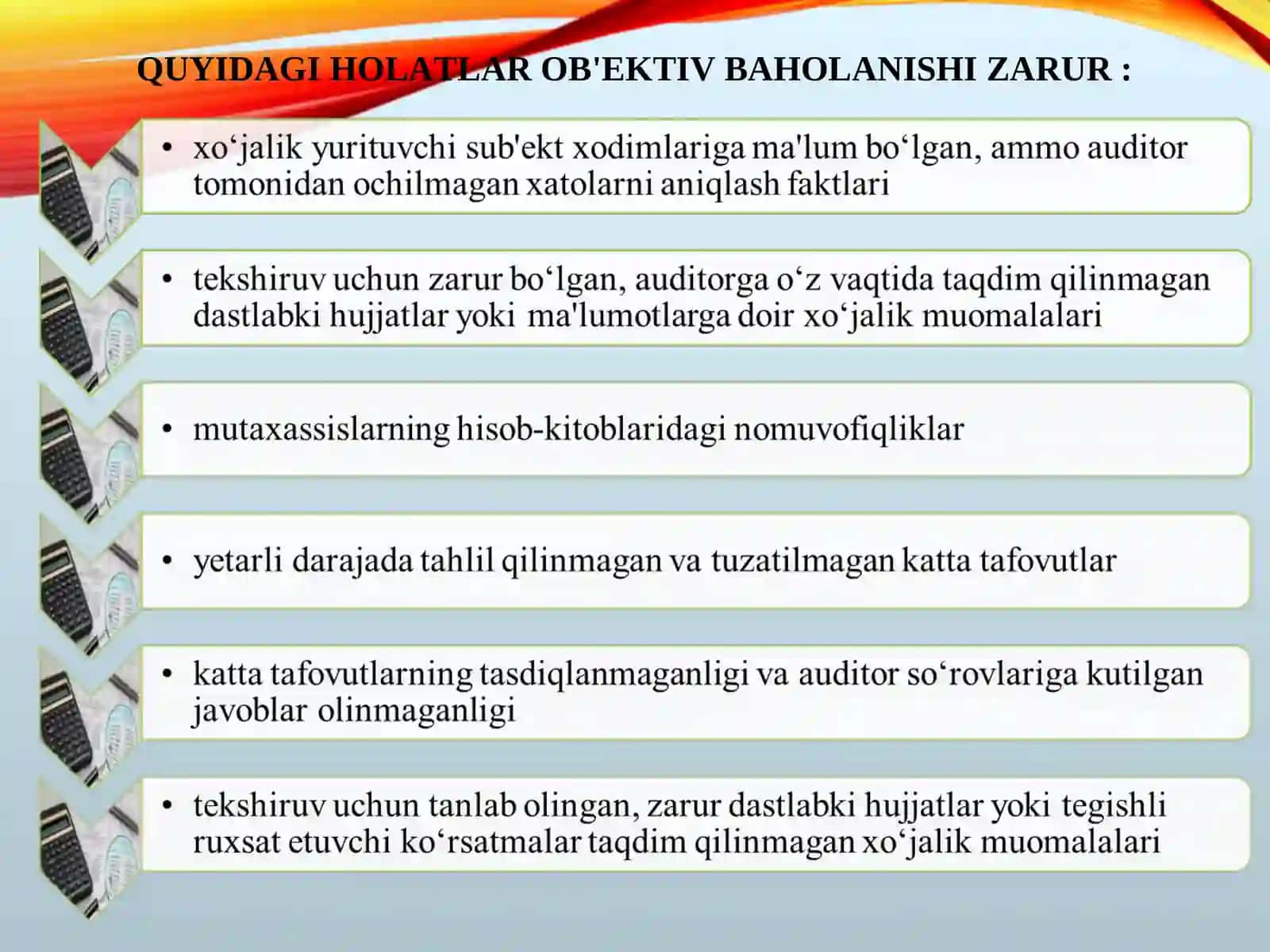 QUYIDAGI HOLATLAR OB'EKTIV BAHOLANISHI ZARUR :

• xo‘jalik yurituvchi sub'ekt xodimlariga ma'lum bo‘lgan, ammo auditor tomonidan ochilmagan xatolarni aniqlash faktlari

• tekshiruv uchun zarur bo‘lgan, auditorga o‘z vaqtida taqdim qilinmagan dastlabki hujjatlar yoki ma'lumotlarga doir xo‘jalik muomalalari

• mutaxassislarning hisob-kitoblaridagi nomuvofiqliklar

• yetarli darajada tahlil qilinmagan va tuzatilmagan katta tafovutlar

• katta tafovutlarning tasdiqlanmaganligi va auditor so‘rovlariga kutilgan javoblar olinmaganligi

• tekshiruv uchun tanlab olingan, zarur dastlabki hujjatlar yoki tegishli ruxsat etuvchi ko‘rsatmalar taqdim qilinmagan xo‘jalik muomalalari